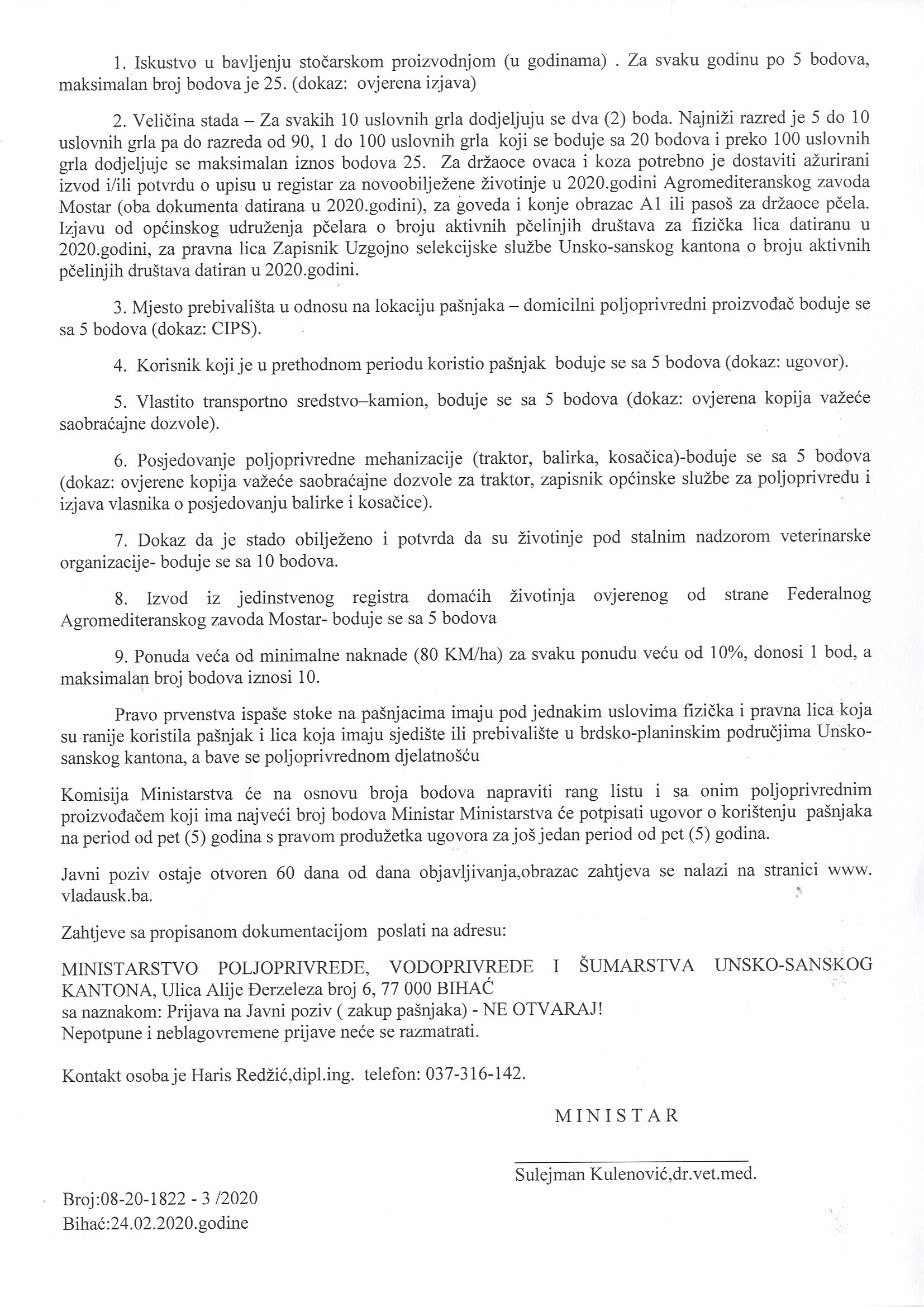 1. Iskustvo u bavljenju stočarskom proizvodnjom (u godinama) . Za svaku godinu po 5 bodova, maksimalan broj bodova je 25. (dokaz: ovjerena izjava)

2. Veličina stada – Za svakih 10 uslovnih grla dodjeljuju se dva (2) boda. Najniži razred je 5 do 10 uslovnih grla pa do razreda od 90, 1 do 100 uslovnih grla koji se boduje sa 20 bodova i preko 100 uslovnih grla dodjeljuje se maksimalan iznos bodova 25. Za držaoce ovaca i koza potrebno je dostaviti ažurirani izvod i/ili potvrdu o upisu u registar za novoobilježene životinje u 2020.godini Agromediteranskog zavoda Mostar (oba dokumenta datirana u 2020.godini), za goveda i konje obrazac A1 ili pasoš za držaoce pčela. Izjavu od općinskog udruženja pčelara o broju aktivnih pčelinjih društava za fizička lica datiranu u 2020.godini, za pravna lica Zapisnik Uzgojno selekcijske službe Unsko-sanskog kantona o broju aktivnih pčelinjih društava datiran u 2020.godini.

3. Mjesto prebivališta u odnosu na lokaciju pašnjaka – domicilni poljoprivredni proizvođač boduje se sa 5 bodova (dokaz: CIPS).

4. Korisnik koji je u prethodnom periodu koristio pašnjak boduje se sa 5 bodova (dokaz: ugovor).

5. Vlastito transportno sredstvo–kamion, boduje se sa 5 bodova (dokaz: ovjerena kopija važeće saobraćajne dozvole).

6. Posjedovanje poljoprivredne mehanizacije (traktor, balirka, kosačica)-boduje se sa 5 bodova (dokaz: ovjerene kopija važeće saobraćajne dozvole za traktor, zapisnik općinske službe za poljoprivredu i izjava vlasnika o posjedovanju balirke i kosačice).

7. Dokaz da je stado obilježeno i potvrda da su životinje pod stalnim nadzorom veterinarske organizacije- boduje se sa 10 bodova.

8. Izvod iz jedinstvenog registra domaćih životinja ovjerenog od strane Federalnog Agromediteranskog zavoda Mostar- boduje se sa 5 bodova

9. Ponuda veća od minimalne naknade (80 KM/ha) za svaku ponudu veću od 10%, donosi 1 bod, a maksimalan broj bodova iznosi 10.

Pravo prvenstva ispaše stoke na pašnjacima imaju pod jednakim uslovima fizička i pravna lica koja su ranije koristila pašnjak i lica koja imaju sjedište ili prebivalište u brdsko-planinskim područjima Unsko-sanskog kantona, a bave se poljoprivrednom djelatnošću

Komisija Ministarstva će na osnovu broja bodova napraviti rang listu i sa onim poljoprivrednim proizvođačem koji ima najveći broj bodova Ministar Ministarstva će potpisati ugovor o korištenju pašnjaka na period od pet (5) godina s pravom produžetka ugovora za još jedan period od pet (5) godina.

Javni poziv ostaje otvoren 60 dana od dana objavljivanja,obrazac zahtjeva se nalazi na stranici www. vladausk.ba.

Zahtjeve sa propisanom dokumentacijom poslati na adresu:

MINISTARSTVO POLJOPRIVREDE, VODOPRIVREDE I ŠUMARSTVA UNSKO-SANSKOG KANTONA, Ulica Alije Đerzeleza broj 6, 77 000 BIHAĆ
sa naznakom: Prijava na Javni poziv ( zakup pašnjaka) - NE OTVARAJ!
Nepotpune i neblagovremene prijave neće se razmatrati.

Kontakt osoba je Haris Redžić,dipl.ing. telefon: 037-316-142.

MINISTAR

Sulejman Kulenović,dr.vet.med.

Broj:08-20-1822 - 3 /2020
Bihać:24.02.2020.godine